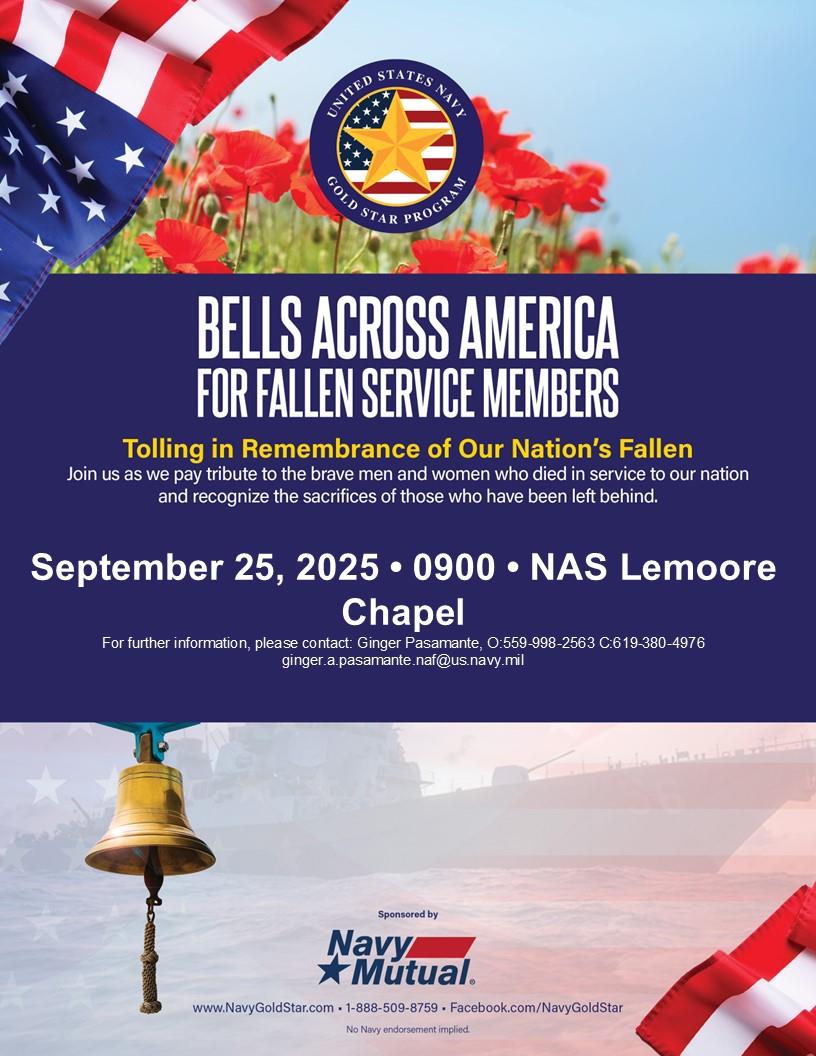 UNITED STATES NAVY
GOLD STAR PROGRAM

BELLS ACROSS AMERICA
FOR FALLEN SERVICE MEMBERS

Tolling in Remembrance of Our Nation's Fallen
Join us as we pay tribute to the brave men and women who died in service to our nation and recognize the sacrifices of those who have been left behind.

September 25, 2025 • 0900 • NAS Lemoore Chapel

For further information, please contact: Ginger Pasamante, O:559-998-2563 C:619-380-4976
ginger.a.pasamante.naf@us.navy.mil

Sponsored by

Navy Mutual.

www.NavyGoldStar.com • 1-888-509-8759 • Facebook.com/NavyGoldStar

No Navy endorsement implied.